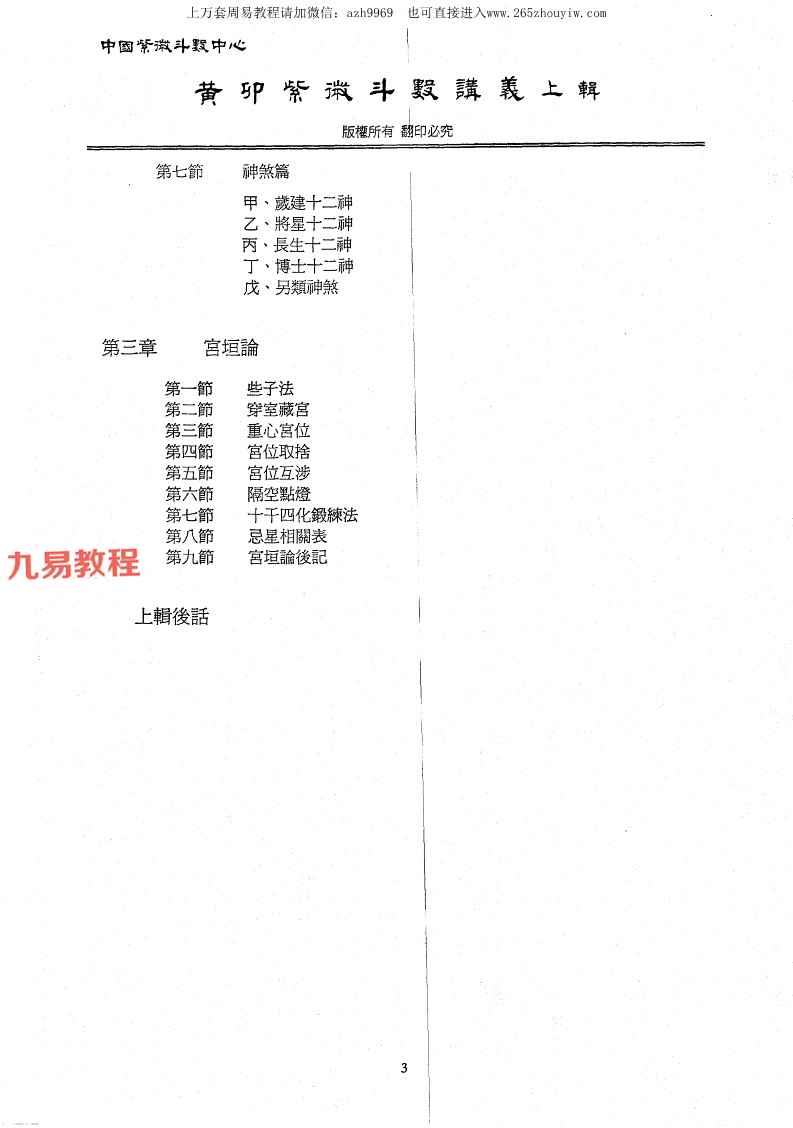 上万套周易教程请加微信：azh9969 也可直接进入www.265zhouyiw.com

中國紫微斗數中心

黃卯紫微斗數講義上輯

版權所有 翻印必究

第七節 神煞篇

甲、歲建十二神
乙、將星十二神
丙、長生十二神
丁、博士十二神
戊、另類神煞

第三章 宮垣論

第一節 些子法
第二節 穿室藏宮
第三節 重心宮位
第四節 宮位取捨
第五節 宮位互涉
第六節 隔空點燈
第七節 十干四化鍛練法
第八節 忌星相關表
第九節 宮垣論後記

上輯後話

3

九易教程